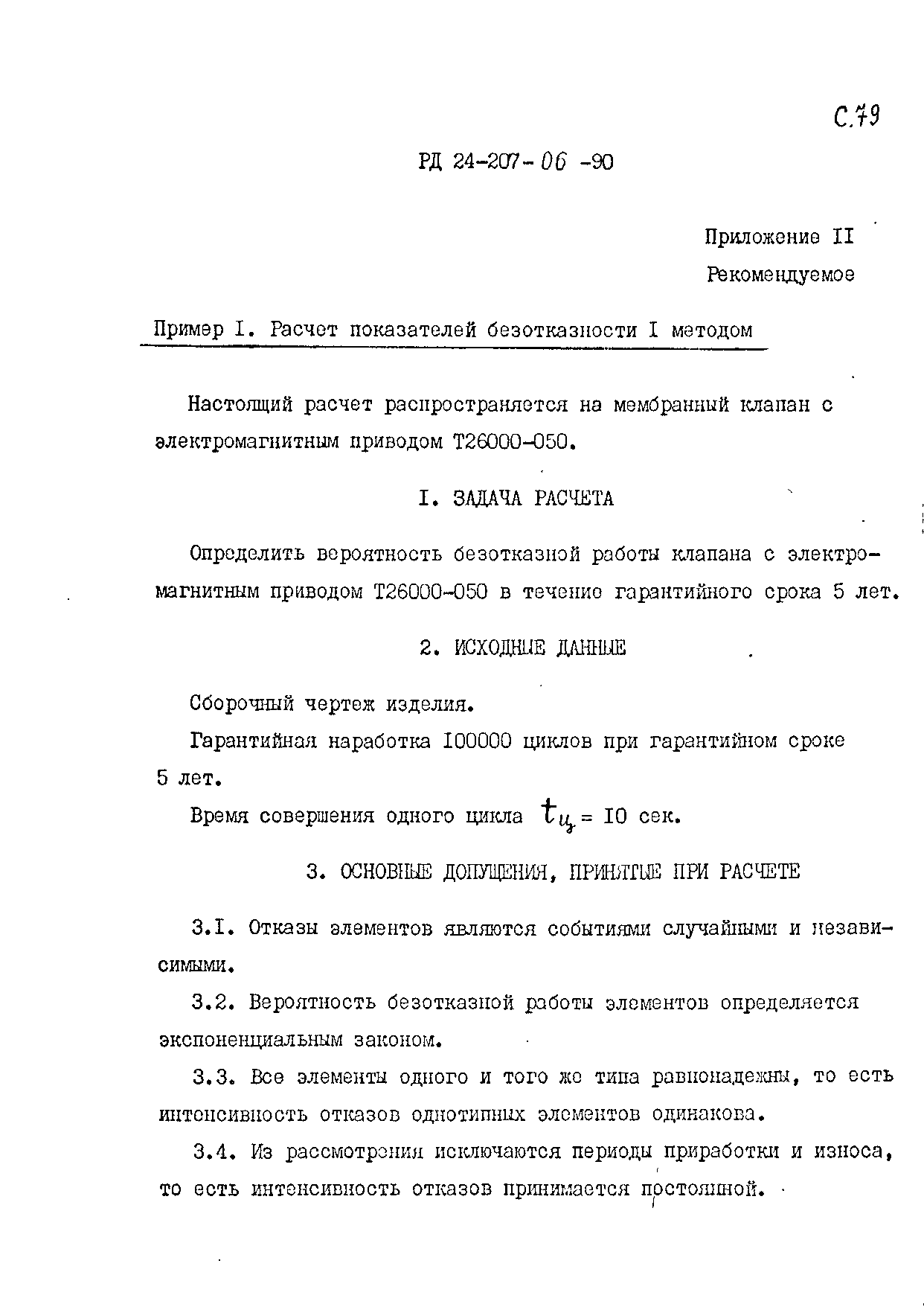 С.79

РД 24-207-06 -90

Приложение II

Рекомендуемое

Пример I. Расчет показателей безотказности I методом

Настоящий расчет распространяется на мембранный клапан с электромагнитным приводом Т26000-050.

I. ЗАДАЧА РАСЧЕТА

Определить вероятность безотказной работы клапана с электромагнитным приводом Т26000-050 в течение гарантийного срока 5 лет.

2. ИСХОДНЫЕ ДАННЫЕ

Сборочный чертеж изделия.

Гарантийная наработка I00000 циклов при гарантийном сроке 5 лет.

Время совершения одного цикла $t_ц$ = I0 сек.

3. ОСНОВНЫЕ ДОПУЩЕНИЯ, ПРИНЯТЫЕ ПРИ РАСЧЕТЕ

3.I. Отказы элементов являются событиями случайными и независимыми.

3.2. Вероятность безотказной работы элементов определяется экспоненциальным законом.

3.3. Все элементы одного и того же типа равнонадежны, то есть интенсивность отказов однотипных элементов одинакова.

3.4. Из рассмотрения исключаются периоды приработки и износа, то есть интенсивность отказов принимается постоянной.